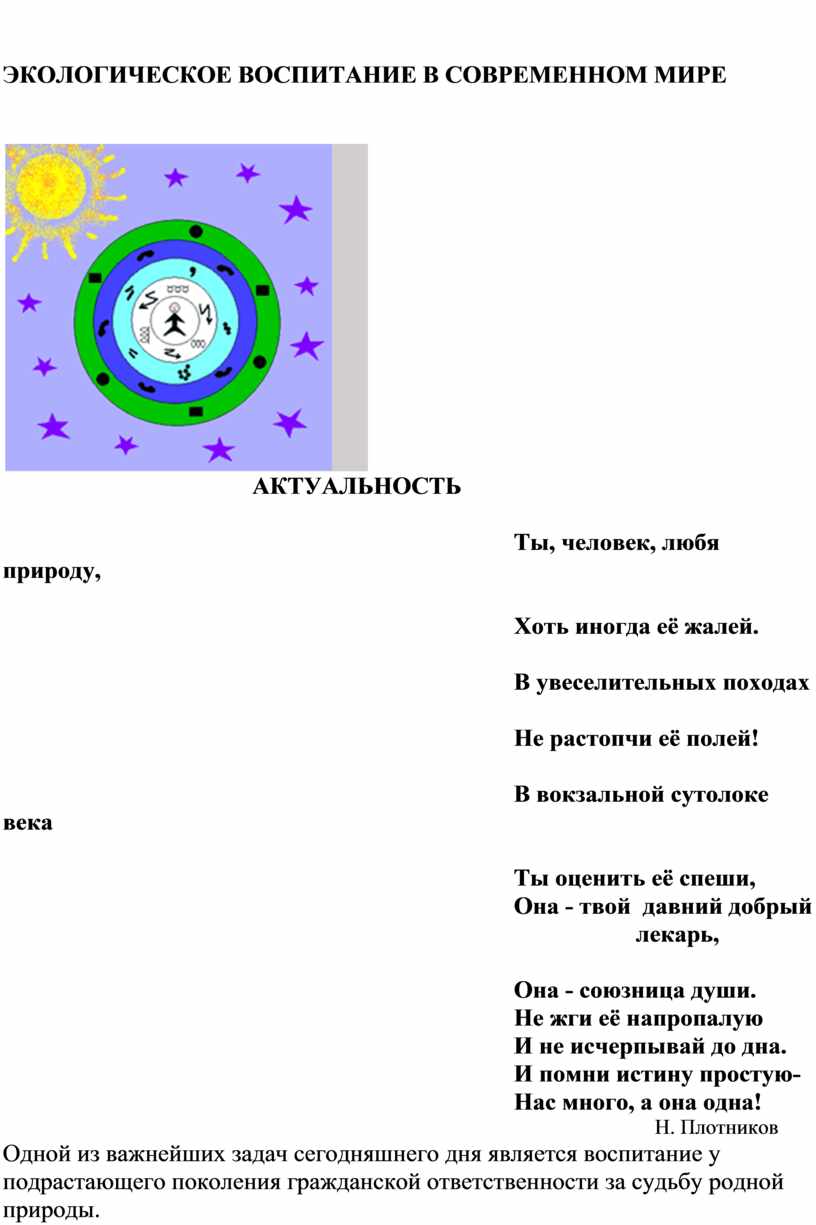 ЭКОЛОГИЧЕСКОЕ ВОСПИТАНИЕ В СОВРЕМЕННОМ МИРЕ

АКТУАЛЬНОСТЬ

Ты, человек, любя природу,

Хоть иногда её жалей.

В увеселительных походах

Не растопчи её полей!

В вокзальной сутолоке века

Ты оценить её спеши,
Она - твой давний добрый лекарь,

Она - союзница души.
Не жги её напропалую
И не исчерпывай до дна.
И помни истину простую-
Нас много, а она одна!
Н. Плотников

Одной из важнейших задач сегодняшнего дня является воспитание у подрастающего поколения гражданской ответственности за судьбу родной природы.